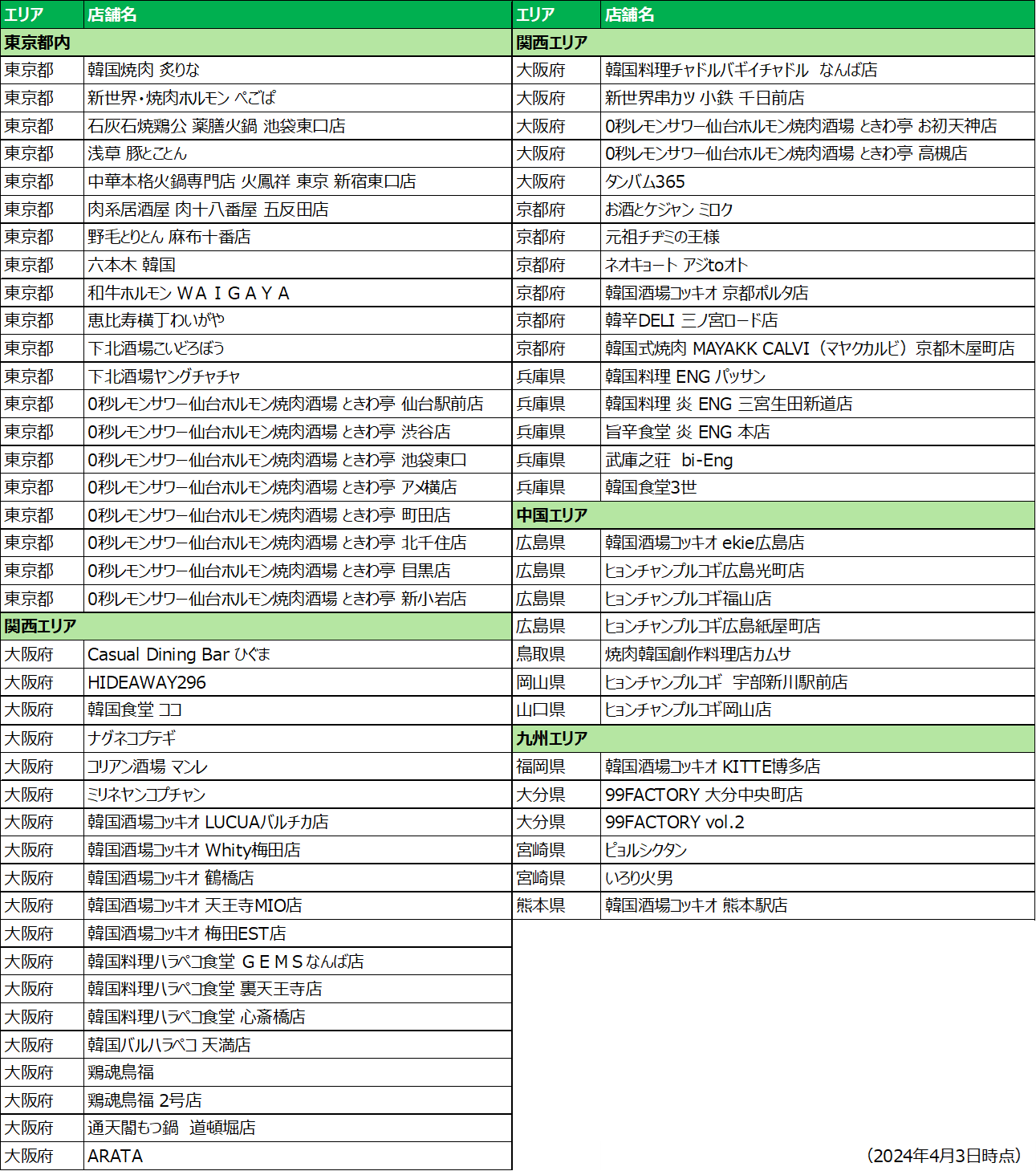 | エリア | 店舗名 |
|---|---|
| 東京都内 | |
| 東京都 | 韓国焼肉 炙りな |
| 東京都 | 新世界・焼肉ホルモン ぺごぱ |
| 東京都 | 石灰石焼鶏公 薬膳火鍋 池袋東口店 |
| 東京都 | 浅草 豚とことん |
| 東京都 | 中華本格火鍋専門店 火鳳祥 東京 新宿東口店 |
| 東京都 | 肉系居酒屋 肉十八番屋 五反田店 |
| 東京都 | 野毛とりとん 麻布十番店 |
| 東京都 | 六本木 韓国 |
| 東京都 | 和牛ホルモン ＷＡＩＧＡＹＡ |
| 東京都 | 恵比寿横丁わいがや |
| 東京都 | 下北酒場こいどろぼう |
| 東京都 | 下北酒場ヤングチャチャ |
| 東京都 | 0秒レモンサワー仙台ホルモン焼肉酒場 ときわ亭 仙台駅前店 |
| 東京都 | 0秒レモンサワー仙台ホルモン焼肉酒場 ときわ亭 渋谷店 |
| 東京都 | 0秒レモンサワー仙台ホルモン焼肉酒場 ときわ亭 池袋東口 |
| 東京都 | 0秒レモンサワー仙台ホルモン焼肉酒場 ときわ亭 アメ横店 |
| 東京都 | 0秒レモンサワー仙台ホルモン焼肉酒場 ときわ亭 町田店 |
| 東京都 | 0秒レモンサワー仙台ホルモン焼肉酒場 ときわ亭 北千住店 |
| 東京都 | 0秒レモンサワー仙台ホルモン焼肉酒場 ときわ亭 目黒店 |
| 東京都 | 0秒レモンサワー仙台ホルモン焼肉酒場 ときわ亭 新小岩店 |
| 関西エリア | |
| 大阪府 | Casual Dining Bar ひぐま |
| 大阪府 | HIDEAWAY296 |
| 大阪府 | 韓国食堂 ココ |
| 大阪府 | ナグネコプテギ |
| 大阪府 | コリアン酒場 マンレ |
| 大阪府 | ミリネヤンコプチャン |
| 大阪府 | 韓国酒場コッキオ LUCUAバルチカ店 |
| 大阪府 | 韓国酒場コッキオ Whity梅田店 |
| 大阪府 | 韓国酒場コッキオ 鶴橋店 |
| 大阪府 | 韓国酒場コッキオ 天王寺MIO店 |
| 大阪府 | 韓国酒場コッキオ 梅田EST店 |
| 大阪府 | 韓国料理ハラペコ食堂 ＧＥＭＳなんば店 |
| 大阪府 | 韓国料理ハラペコ食堂 裏天王寺店 |
| 大阪府 | 韓国料理ハラペコ食堂 心斎橋店 |
| 大阪府 | 韓国バルハラペコ 天満店 |
| 大阪府 | 鶏魂鳥福 |
| 大阪府 | 鶏魂鳥福 2号店 |
| 大阪府 | 通天閣もつ鍋 道頓堀店 |
| 大阪府 | ARATA |

| エリア | 店舗名 |
|---|---|
| 関西エリア | |
| 大阪府 | 韓国料理チャドルバギイチャドル なんば店 |
| 大阪府 | 新世界串カツ 小鉄 千日前店 |
| 大阪府 | 0秒レモンサワー仙台ホルモン焼肉酒場 ときわ亭 お初天神店 |
| 大阪府 | 0秒レモンサワー仙台ホルモン焼肉酒場 ときわ亭 高槻店 |
| 大阪府 | タンバム365 |
| 京都府 | お酒とケジャン ミロク |
| 京都府 | 元祖チヂミの王様 |
| 京都府 | ネオキョート アジtoオト |
| 京都府 | 韓国酒場コッキオ 京都ポルタ店 |
| 京都府 | 韓辛DELI 三ノ宮ロード店 |
| 京都府 | 韓国式焼肉 MAYAKK CALVI（マヤクカルビ）京都木屋町店 |
| 兵庫県 | 韓国料理 ENG パッサン |
| 兵庫県 | 韓国料理 炎 ENG 三宮生田新道店 |
| 兵庫県 | 旨辛食堂 炎 ENG 本店 |
| 兵庫県 | 武庫之荘 bi-Eng |
| 兵庫県 | 韓国食堂3世 |
| 中国エリア | |
| 広島県 | 韓国酒場コッキオ ekie広島店 |
| 広島県 | ヒョンチャンプルコギ広島光町店 |
| 広島県 | ヒョンチャンプルコギ福山店 |
| 広島県 | ヒョンチャンプルコギ広島紙屋町店 |
| 鳥取県 | 焼肉韓国創作料理店カムサ |
| 岡山県 | ヒョンチャンプルコギ 宇部新川駅前店 |
| 山口県 | ヒョンチャンプルコギ岡山店 |
| 九州エリア | |
| 福岡県 | 韓国酒場コッキオ KITTE博多店 |
| 大分県 | 99FACTORY 大分中央町店 |
| 大分県 | 99FACTORY vol.2 |
| 宮崎県 | ピョルシクタン |
| 宮崎県 | いろり火男 |
| 熊本県 | 韓国酒場コッキオ 熊本駅店 |

（2024年4月3日時点）